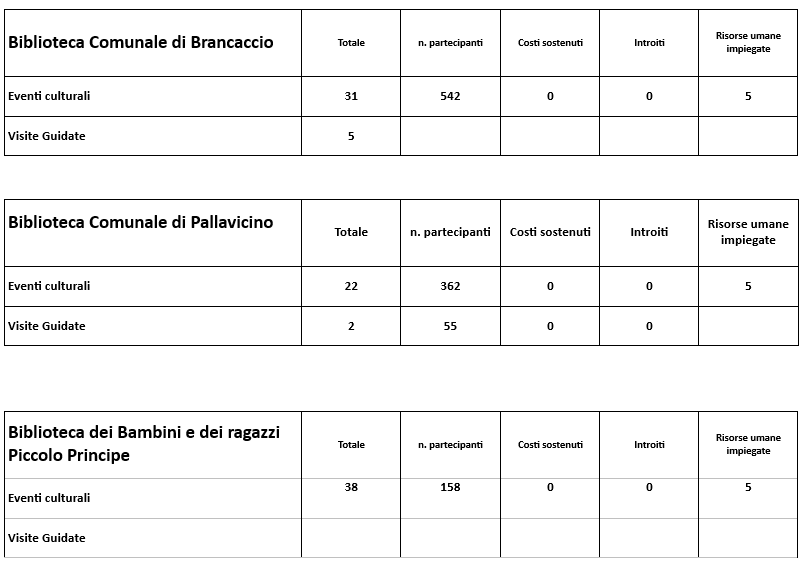 | Biblioteca Comunale di Brancaccio | Totale | n. partecipanti | Costi sostenuti | Introiti | Risorse umane impiegate |
|---|---|---|---|---|---|
| Eventi culturali | 31 | 542 | 0 | 0 | 5 |
| Visite Guidate | 5 | | | | |

| Biblioteca Comunale di Pallavicino | Totale | n. partecipanti | Costi sostenuti | Introiti | Risorse umane impiegate |
|---|---|---|---|---|---|
| Eventi culturali | 22 | 362 | 0 | 0 | 5 |
| Visite Guidate | 2 | 55 | 0 | 0 | |

| Biblioteca dei Bambini e dei ragazzi Piccolo Principe | Totale | n. partecipanti | Costi sostenuti | Introiti | Risorse umane impiegate |
|---|---|---|---|---|---|
| Eventi culturali | 38 | 158 | 0 | 0 | 5 |
| Visite Guidate | | | | | |